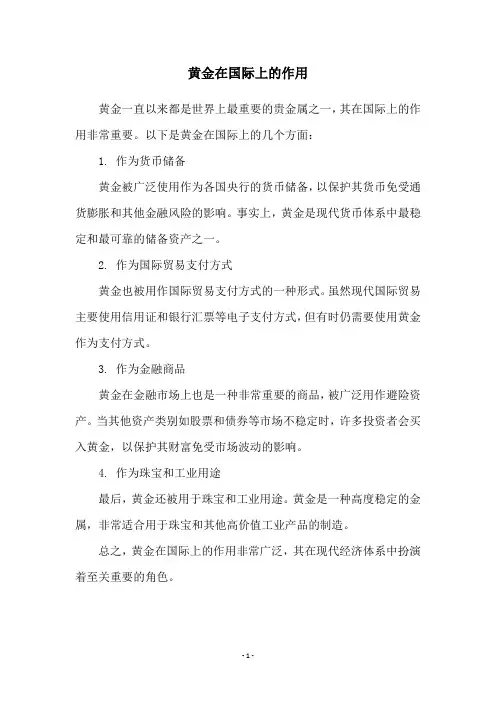 黄金在国际上的作用

黄金一直以来都是世界上最重要的贵金属之一，其在国际上的作用非常重要。以下是黄金在国际上的几个方面：

1. 作为货币储备

黄金被广泛使用作为各国央行的货币储备，以保护其货币免受通货膨胀和其他金融风险的影响。事实上，黄金是现代货币体系中最稳定和最可靠的储备资产之一。

2. 作为国际贸易支付方式

黄金也被用作国际贸易支付方式的一种形式。虽然现代国际贸易主要使用信用证和银行汇票等电子支付方式，但有时仍需要使用黄金作为支付方式。

3. 作为金融商品

黄金在金融市场上也是一种非常重要的商品，被广泛用作避险资产。当其他资产类别如股票和债券等市场不稳定时，许多投资者会买入黄金，以保护其财富免受市场波动的影响。

4. 作为珠宝和工业用途

最后，黄金还被用于珠宝和工业用途。黄金是一种高度稳定的金属，非常适合用于珠宝和其他高价值工业产品的制造。

总之，黄金在国际上的作用非常广泛，其在现代经济体系中扮演着至关重要的角色。

- 1 -